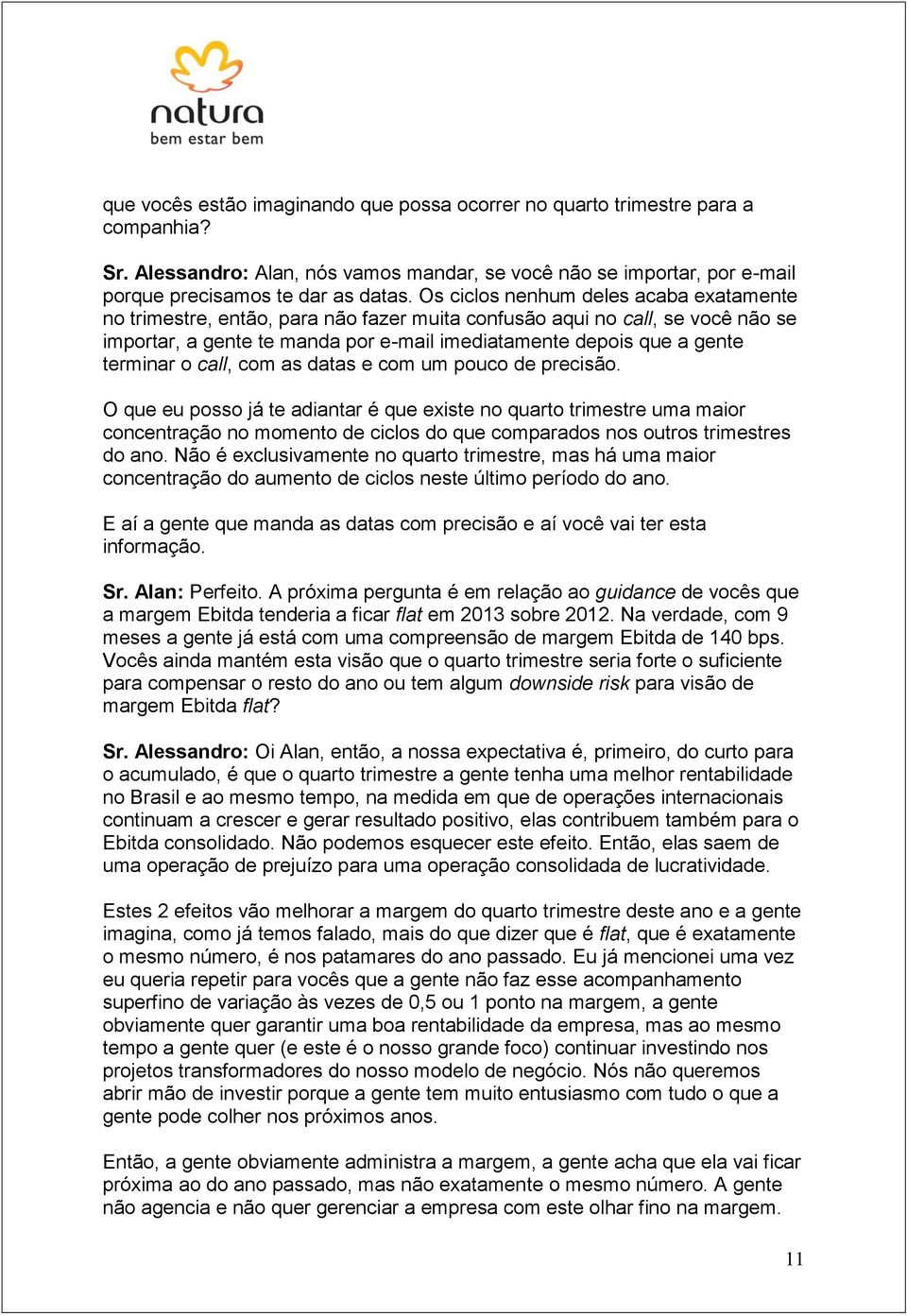 natura
bem estar bem

que vocês estão imaginando que possa ocorrer no quarto trimestre para a companhia?

Sr. Alessandro: Alan, nós vamos mandar, se você não se importar, por e-mail porque precisamos te dar as datas. Os ciclos nenhum deles acaba exatamente no trimestre, então, para não fazer muita confusão aqui no call, se você não se importar, a gente te manda por e-mail imediatamente depois que a gente terminar o call, com as datas e com um pouco de precisão.

O que eu posso já te adiantar é que existe no quarto trimestre uma maior concentração no momento de ciclos do que comparados nos outros trimestres do ano. Não é exclusivamente no quarto trimestre, mas há uma maior concentração do aumento de ciclos neste último período do ano.

E aí a gente que manda as datas com precisão e aí você vai ter esta informação.

Sr. Alan: Perfeito. A próxima pergunta é em relação ao guidance de vocês que a margem Ebitda tenderia a ficar flat em 2013 sobre 2012. Na verdade, com 9 meses a gente já está com uma compreensão de margem Ebitda de 140 bps. Vocês ainda mantém esta visão que o quarto trimestre seria forte o suficiente para compensar o resto do ano ou tem algum downside risk para visão de margem Ebitda flat?

Sr. Alessandro: Oi Alan, então, a nossa expectativa é, primeiro, do curto para o acumulado, é que o quarto trimestre a gente tenha uma melhor rentabilidade no Brasil e ao mesmo tempo, na medida em que de operações internacionais continuam a crescer e gerar resultado positivo, elas contribuem também para o Ebitda consolidado. Não podemos esquecer este efeito. Então, elas saem de uma operação de prejuízo para uma operação consolidada de lucratividade.

Estes 2 efeitos vão melhorar a margem do quarto trimestre deste ano e a gente imagina, como já temos falado, mais do que dizer que é flat, que é exatamente o mesmo número, é nos patamares do ano passado. Eu já mencionei uma vez eu queria repetir para vocês que a gente não faz esse acompanhamento superfino de variação às vezes de 0,5 ou 1 ponto na margem, a gente obviamente quer garantir uma boa rentabilidade da empresa, mas ao mesmo tempo a gente quer (e este é o nosso grande foco) continuar investindo nos projetos transformadores do nosso modelo de negócio. Nós não queremos abrir mão de investir porque a gente tem muito entusiasmo com tudo o que a gente pode colher nos próximos anos.

Então, a gente obviamente administra a margem, a gente acha que ela vai ficar próxima ao do ano passado, mas não exatamente o mesmo número. A gente não agencia e não quer gerenciar a empresa com este olhar fino na margem.

11